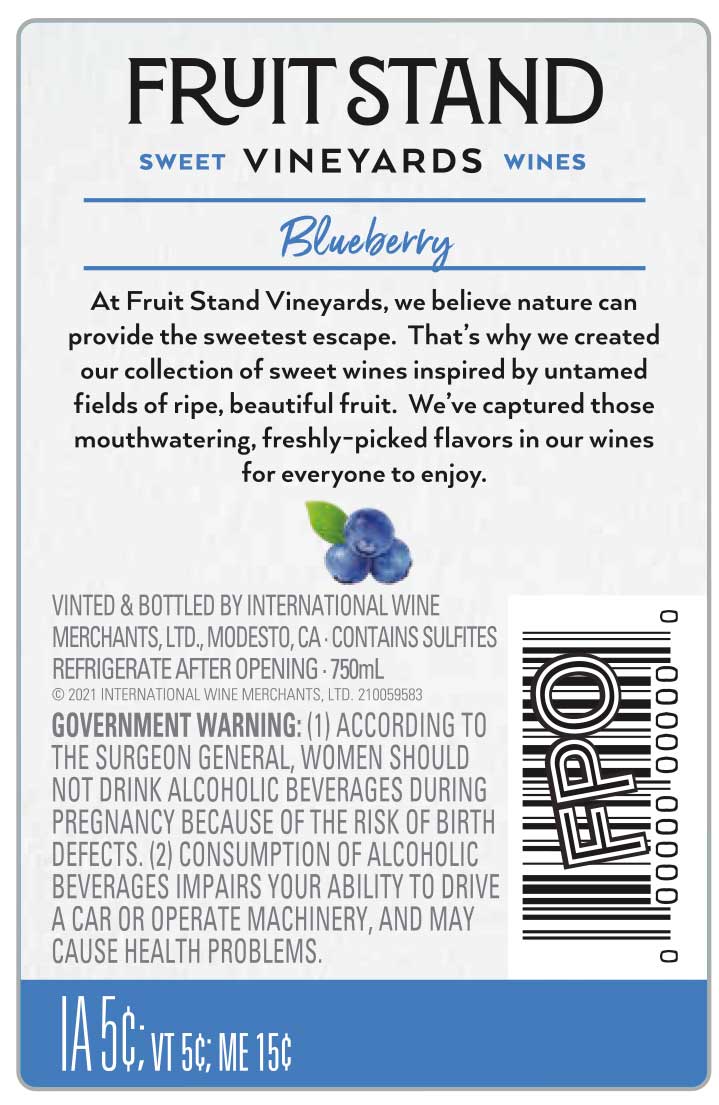 FRUIT STAND

SWEET VINEYARDS WINES

Blueberry

At Fruit Stand Vineyards, we believe nature can provide the sweetest escape. That's why we created our collection of sweet wines inspired by untamed fields of ripe, beautiful fruit. We've captured those mouthwatering, freshly-picked flavors in our wines for everyone to enjoy.

VINTED & BOTTLED BY INTERNATIONAL WINE MERCHANTS, LTD., MODESTO, CA · CONTAINS SULFITES REFRIGERATE AFTER OPENING · 750mL
© 2021 INTERNATIONAL WINE MERCHANTS, LTD. 210059583

GOVERNMENT WARNING: (1) ACCORDING TO THE SURGEON GENERAL, WOMEN SHOULD NOT DRINK ALCOHOLIC BEVERAGES DURING PREGNANCY BECAUSE OF THE RISK OF BIRTH DEFECTS. (2) CONSUMPTION OF ALCOHOLIC BEVERAGES IMPAIRS YOUR ABILITY TO DRIVE A CAR OR OPERATE MACHINERY, AND MAY CAUSE HEALTH PROBLEMS.

FPO

0 00000 00000 0

IA 5¢; VT 5¢; ME 15¢